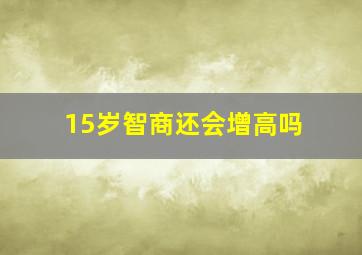 15岁智商还会增高吗